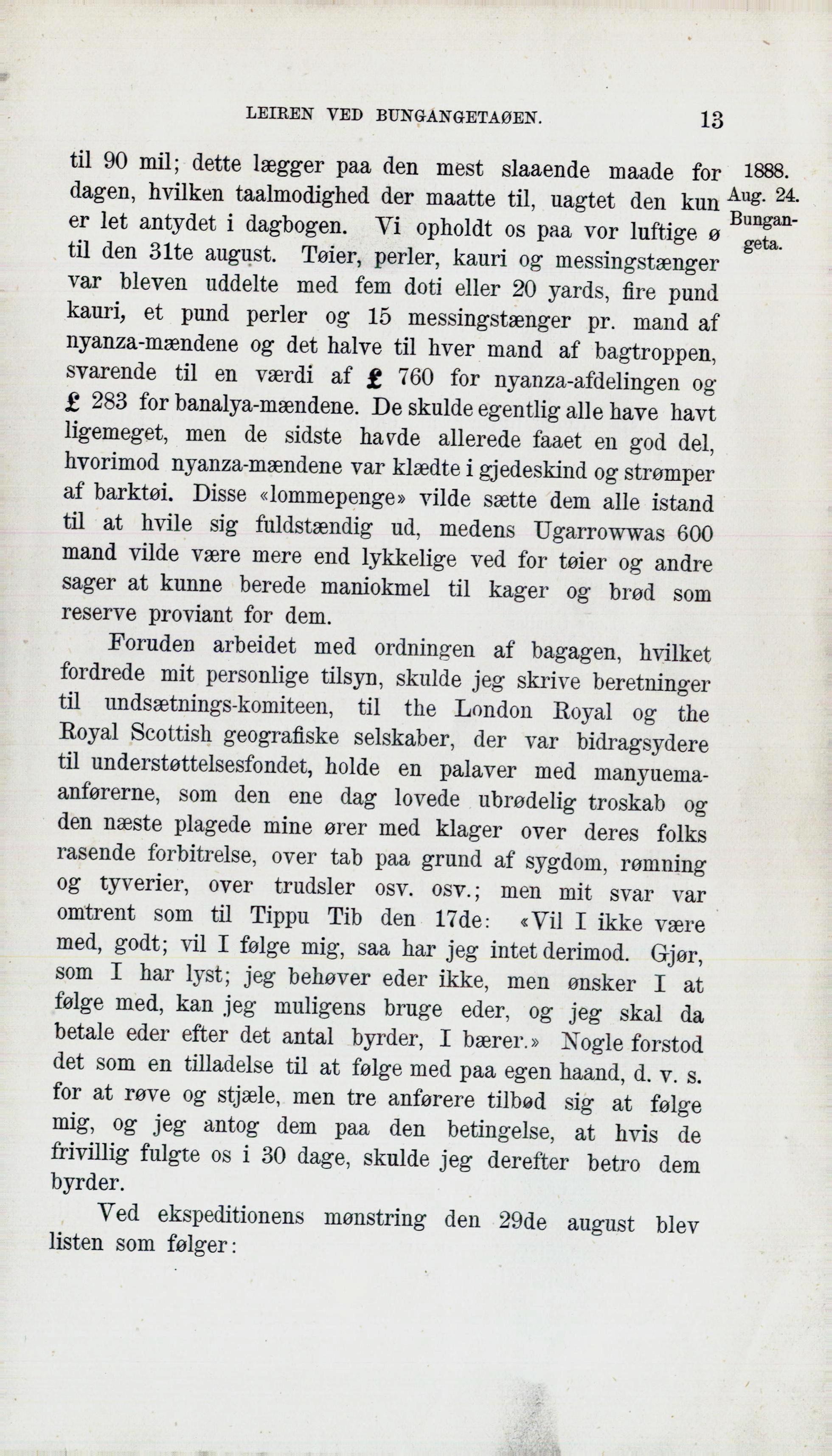 LEIREN VED BUNGANGETAØEN. 13

1888. Aug. 24. Bungangeta.

til 90 mil; dette lægger paa den mest slaaende maade for dagen, hvilken taalmodighed der maatte til, uagtet den kun er let antydet i dagbogen. Vi opholdt os paa vor luftige ø til den 31te august. Tøier, perler, kauri og messingstænger var bleven uddelte med fem doti eller 20 yards, fire pund kauri, et pund perler og 15 messingstænger pr. mand af nyanza-mændene og det halve til hver mand af bagtroppen, svarende til en værdi af £ 760 for nyanza-afdelingen og £ 283 for banalya-mændene. De skulde egentlig alle have havt ligemeget, men de sidste havde allerede faaet en god del, hvorimod nyanza-mændene var klædte i gjedeskind og strømper af barktøi. Disse «lommepenge» vilde sætte dem alle istand til at hvile sig fuldstændig ud, medens Ugarrowwas 600 mand vilde være mere end lykkelige ved for tøier og andre sager at kunne berede maniokmel til kager og brød som reserve proviant for dem.

Foruden arbeidet med ordningen af bagagen, hvilket fordrede mit personlige tilsyn, skulde jeg skrive beretninger til undsætnings-komiteen, til the London Royal og the Royal Scottish geografiske selskaber, der var bidragsydere til understøttelsesfondet, holde en palaver med manyuema-anførerne, som den ene dag lovede ubrødelig troskab og den næste plagede mine ører med klager over deres folks rasende forbitrelse, over tab paa grund af sygdom, rømning og tyverier, over trudsler osv. osv.; men mit svar var omtrent som til Tippu Tib den 17de: «Vil I ikke være med, godt; vil I følge mig, saa har jeg intet derimod. Gjør, som I har lyst; jeg behøver eder ikke, men ønsker I at følge med, kan jeg muligens bruge eder, og jeg skal da betale eder efter det antal byrder, I bærer.» Nogle forstod det som en tilladelse til at følge med paa egen haand, d. v. s. for at røve og stjæle, men tre anførere tilbød sig at følge mig, og jeg antog dem paa den betingelse, at hvis de frivillig fulgte os i 30 dage, skulde jeg derefter betro dem byrder.

Ved ekspeditionens mønstring den 29de august blev listen som følger: